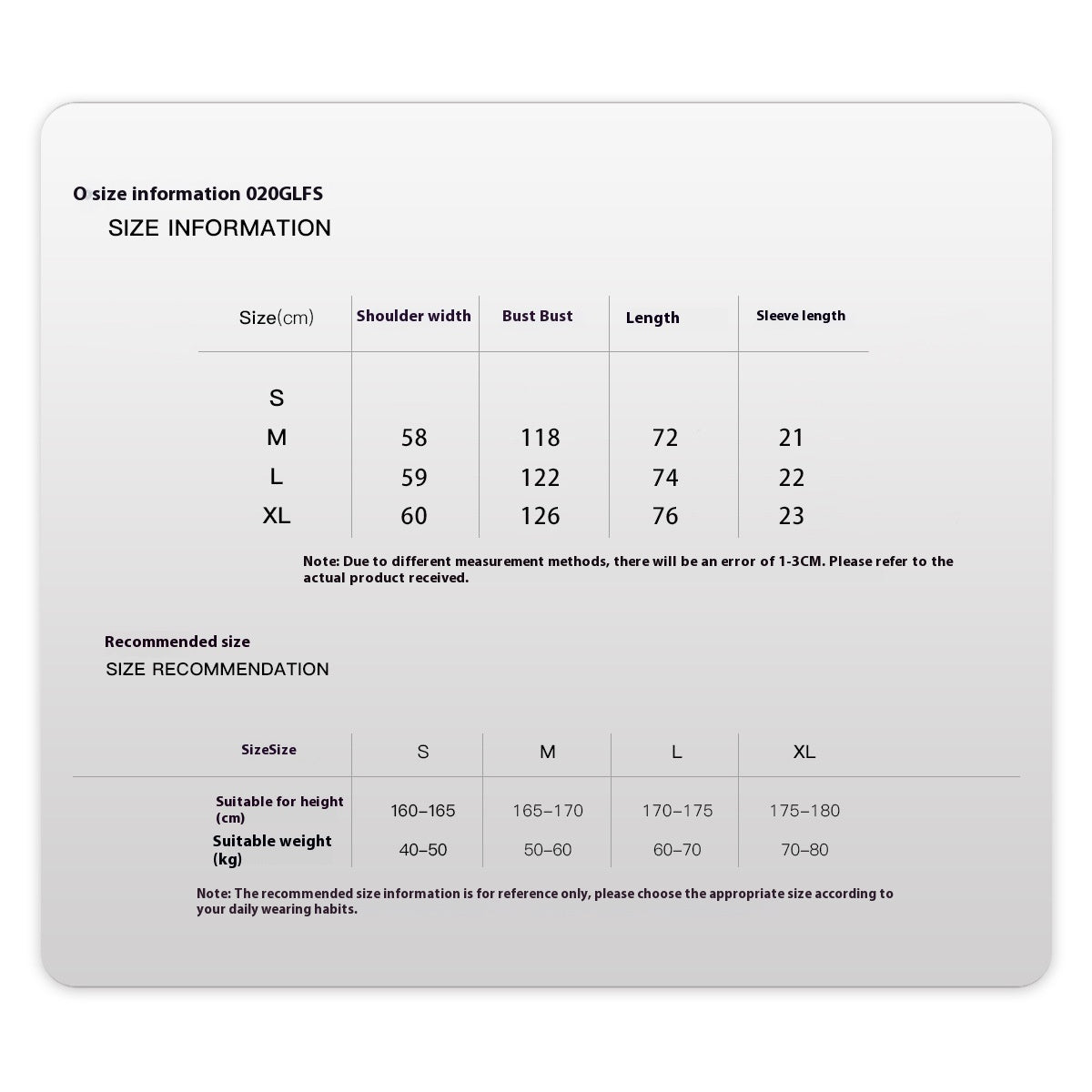 O size information 020GLFS
SIZE INFORMATION

| Size(cm) | Shoulder width | Bust Bust | Length | Sleeve length |
|---|---|---|---|---|
| S | | | | |
| M | 58 | 118 | 72 | 21 |
| L | 59 | 122 | 74 | 22 |
| XL | 60 | 126 | 76 | 23 |

Note: Due to different measurement methods, there will be an error of 1-3CM. Please refer to the actual product received.

Recommended size
SIZE RECOMMENDATION

| SizeSize | S | M | L | XL |
|---|---|---|---|---|
| Suitable for height (cm) | 160–165 | 165–170 | 170–175 | 175–180 |
| Suitable weight (kg) | 40–50 | 50–60 | 60–70 | 70–80 |

Note: The recommended size information is for reference only, please choose the appropriate size according to your daily wearing habits.